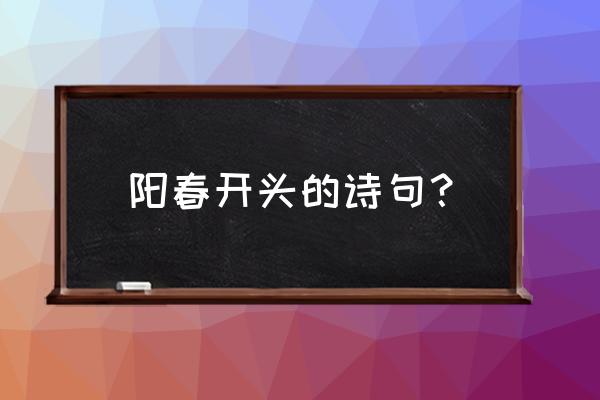 阳春开头的诗句？